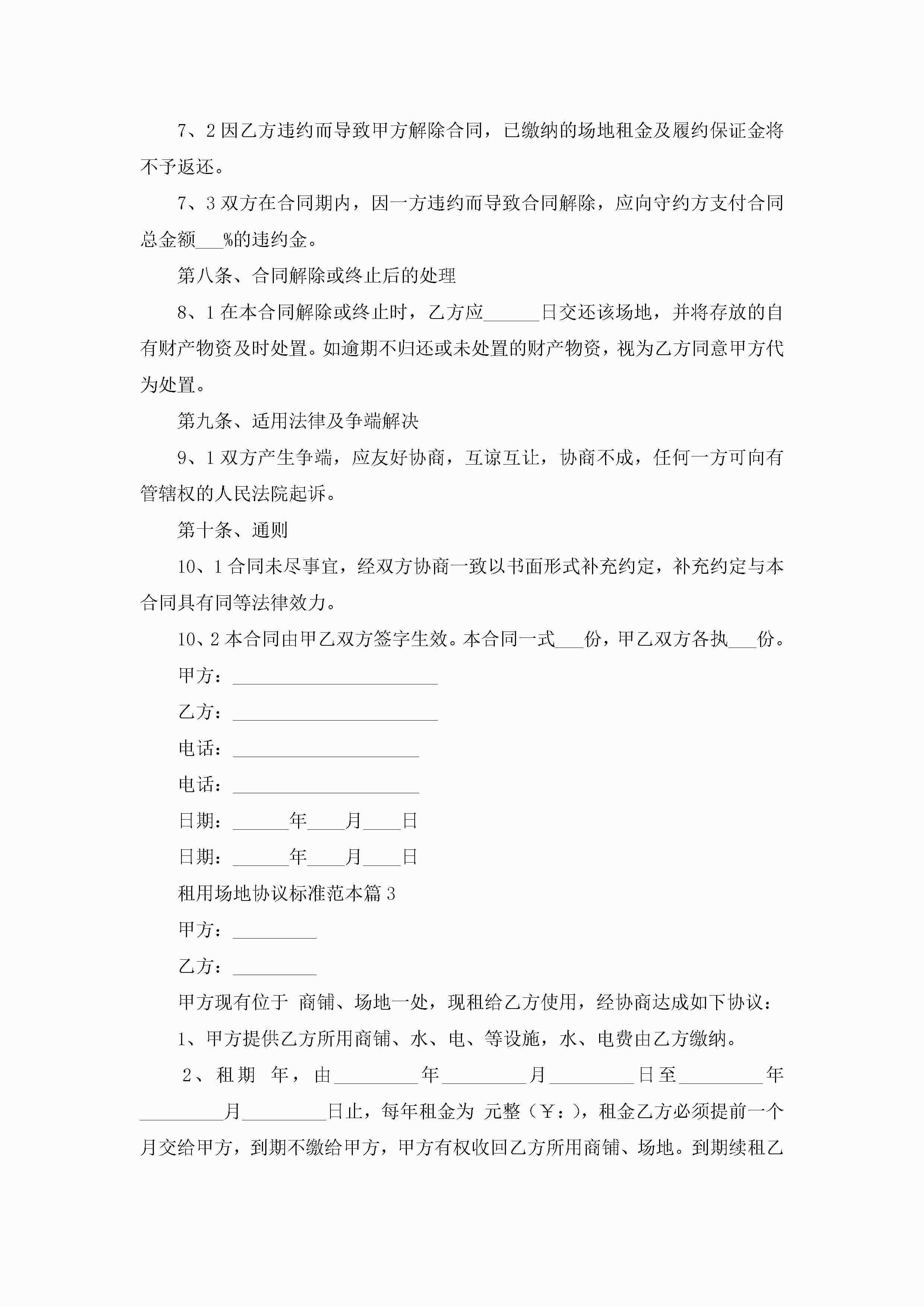 7、2 因乙方违约而导致甲方解除合同，已缴纳的场地租金及履约保证金将不予返还。

7、3 双方在合同期内，因一方违约而导致合同解除，应向守约方支付合同总金额___%的违约金。

第八条、合同解除或终止后的处理

8、1 在本合同解除或终止时，乙方应______日交还该场地，并将存放的自有财产物资及时处置。如逾期不归还或未处置的财产物资，视为乙方同意甲方代为处置。

第九条、适用法律及争端解决

9、1 双方产生争端，应友好协商，互谅互让，协商不成，任何一方可向有管辖权的人民法院起诉。

第十条、通则

10、1 合同未尽事宜，经双方协商一致以书面形式补充约定，补充约定与本合同具有同等法律效力。

10、2 本合同由甲乙双方签字生效。本合同一式___份，甲乙双方各执___份。

甲方：______________________

乙方：______________________

电话：____________________

电话：____________________

日期：______年____月____日

日期：______年____月____日

租用场地协议标准范本篇 3

甲方：_________

乙方：_________

甲方现有位于 商铺、场地一处，现租给乙方使用，经协商达成如下协议：

1、甲方提供乙方所用商铺、水、电、等设施，水、电费由乙方缴纳。

2、租期 年，由_________年_________月_________日至_________年_________月_________日止，每年租金为 元整（￥：），租金乙方必须提前一个月交给甲方，到期不缴给甲方，甲方有权收回乙方所用商铺、场地。到期续租乙